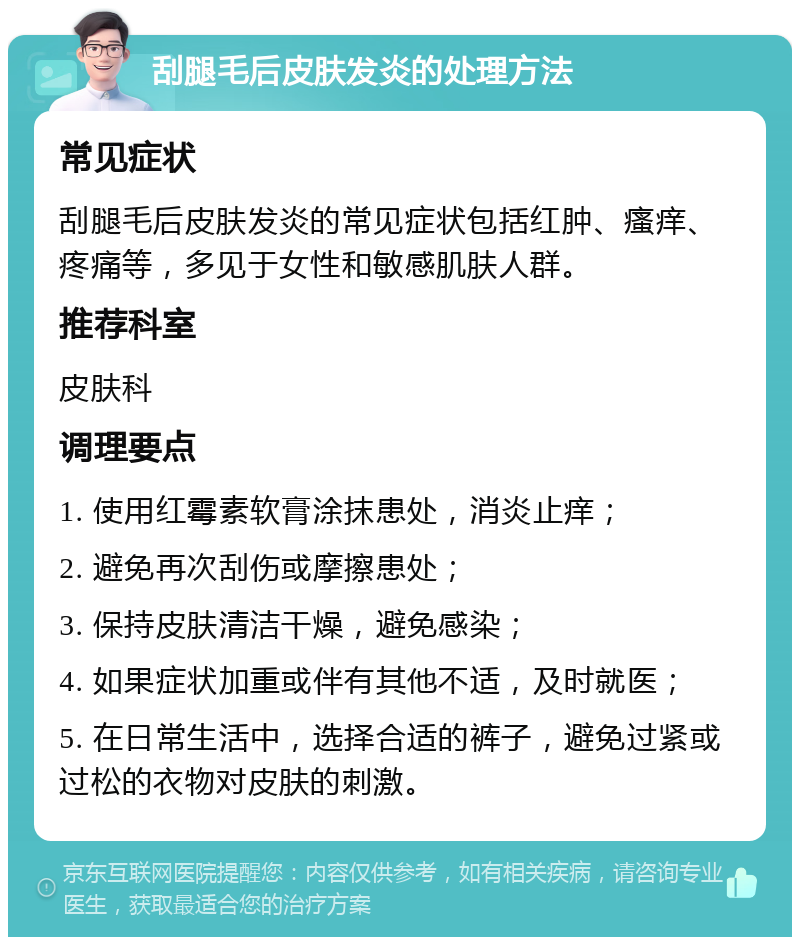 刮腿毛后皮肤发炎的处理方法

常见症状

刮腿毛后皮肤发炎的常见症状包括红肿、瘙痒、疼痛等，多见于女性和敏感肌肤人群。

推荐科室

皮肤科

调理要点

1. 使用红霉素软膏涂抹患处，消炎止痒；

2. 避免再次刮伤或摩擦患处；

3. 保持皮肤清洁干燥，避免感染；

4. 如果症状加重或伴有其他不适，及时就医；

5. 在日常生活中，选择合适的裤子，避免过紧或过松的衣物对皮肤的刺激。

京东互联网医院提醒您：内容仅供参考，如有相关疾病，请咨询专业医生，获取最适合您的治疗方案